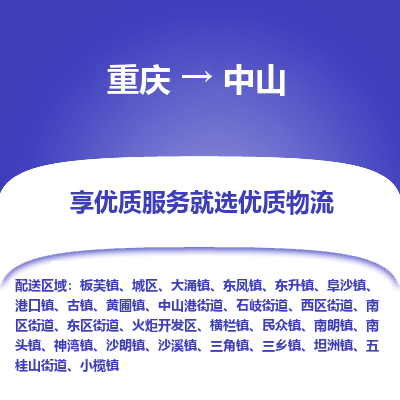 重庆 → 中山

享优质服务就选优质物流

配送区域：板芙镇、城区、大涌镇、东凤镇、东升镇、阜沙镇、港口镇、古镇、黄圃镇、中山港街道、石岐街道、西区街道、南区街道、东区街道、火炬开发区、横栏镇、民众镇、南朗镇、南头镇、神湾镇、沙朗镇、沙溪镇、三角镇、三乡镇、坦洲镇、五桂山街道、小榄镇